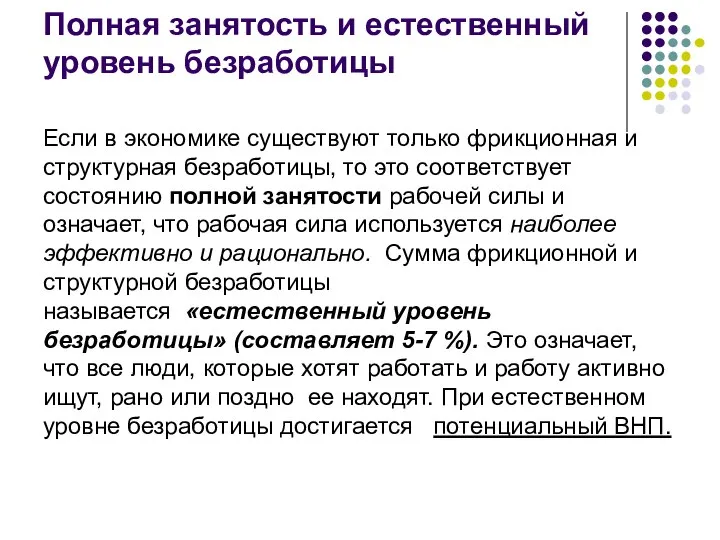 Полная занятость и естественный уровень безработицы

Если в экономике существуют только фрикционная и структурная безработицы, то это соответствует состоянию полной занятости рабочей силы и означает, что рабочая сила используется наиболее эффективно и рационально. Сумма фрикционной и структурной безработицы называется «естественный уровень безработицы» (составляет 5-7 %). Это означает, что все люди, которые хотят работать и работу активно ищут, рано или поздно ее находят. При естественном уровне безработицы достигается потенциальный ВНП.